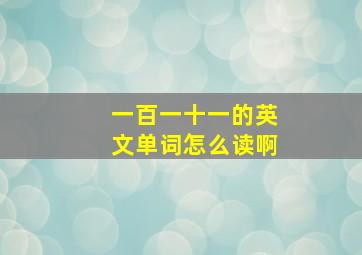 一百一十一的英文单词怎么读啊